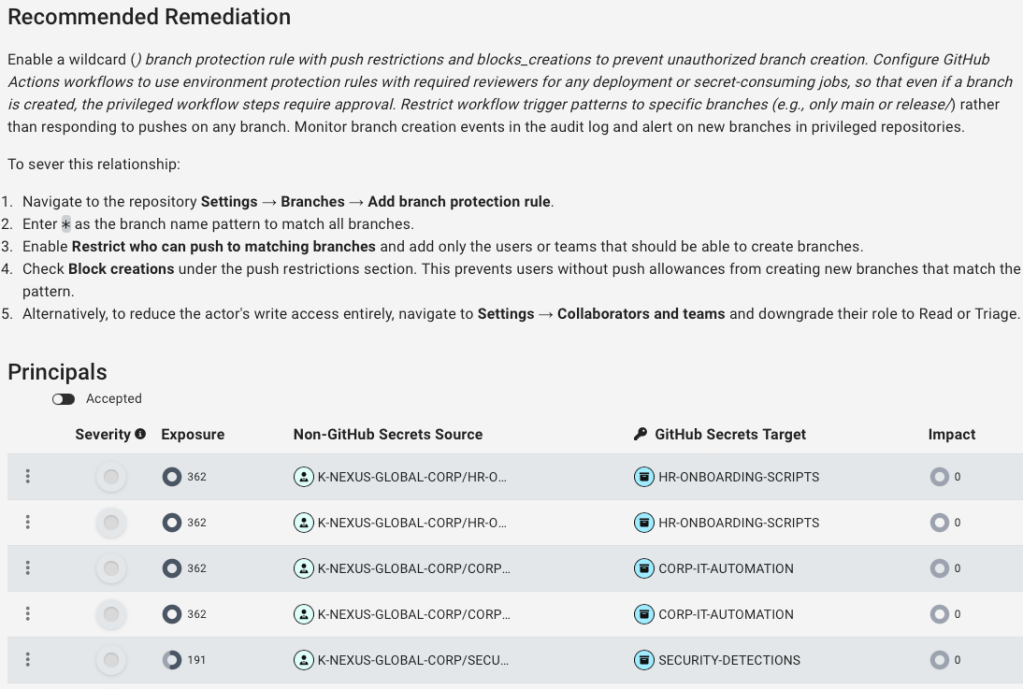 Recommended Remediation

Enable a wildcard () branch protection rule with push restrictions and blocks_creations to prevent unauthorized branch creation. Configure GitHub Actions workflows to use environment protection rules with required reviewers for any deployment or secret-consuming jobs, so that even if a branch is created, the privileged workflow steps require approval. Restrict workflow trigger patterns to specific branches (e.g., only main or release/) rather than responding to pushes on any branch. Monitor branch creation events in the audit log and alert on new branches in privileged repositories.

To sever this relationship:

1. Navigate to the repository Settings → Branches → Add branch protection rule.
2. Enter * as the branch name pattern to match all branches.
3. Enable Restrict who can push to matching branches and add only the users or teams that should be able to create branches.
4. Check Block creations under the push restrictions section. This prevents users without push allowances from creating new branches that match the pattern.
5. Alternatively, to reduce the actor's write access entirely, navigate to Settings → Collaborators and teams and downgrade their role to Read or Triage.

Principals

Accepted

| | Severity | Exposure | Non-GitHub Secrets Source | GitHub Secrets Target | Impact |
|---|---|---|---|---|---|
| | | 362 | K-NEXUS-GLOBAL-CORP/HR-O... | HR-ONBOARDING-SCRIPTS | 0 |
| | | 362 | K-NEXUS-GLOBAL-CORP/HR-O... | HR-ONBOARDING-SCRIPTS | 0 |
| | | 362 | K-NEXUS-GLOBAL-CORP/CORP... | CORP-IT-AUTOMATION | 0 |
| | | 362 | K-NEXUS-GLOBAL-CORP/CORP... | CORP-IT-AUTOMATION | 0 |
| | | 191 | K-NEXUS-GLOBAL-CORP/SECU... | SECURITY-DETECTIONS | 0 |